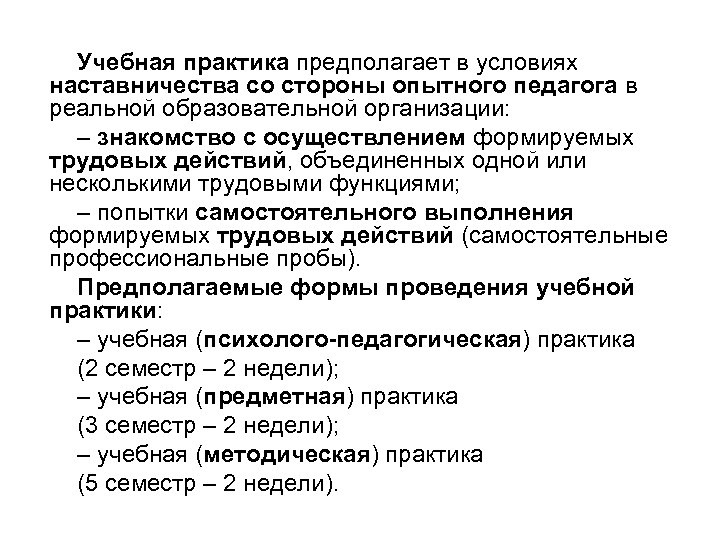 Учебная практика предполагает в условиях наставничества со стороны опытного педагога в реальной образовательной организации:

– знакомство с осуществлением формируемых трудовых действий, объединенных одной или несколькими трудовыми функциями;

– попытки самостоятельного выполнения формируемых трудовых действий (самостоятельные профессиональные пробы).

Предполагаемые формы проведения учебной практики:

– учебная (психолого-педагогическая) практика

(2 семестр – 2 недели);

– учебная (предметная) практика

(3 семестр – 2 недели);

– учебная (методическая) практика

(5 семестр – 2 недели).